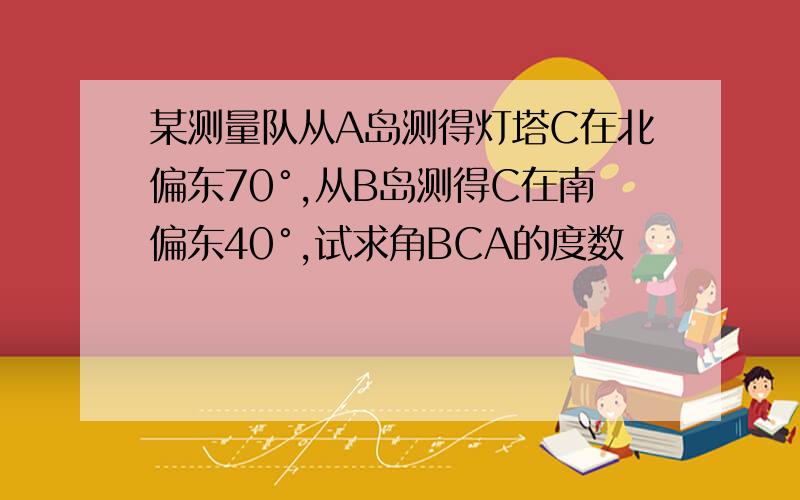 某测量队从A岛测得灯塔C在北偏东70°,从B岛测得C在南偏东40°,试求角BCA的度数